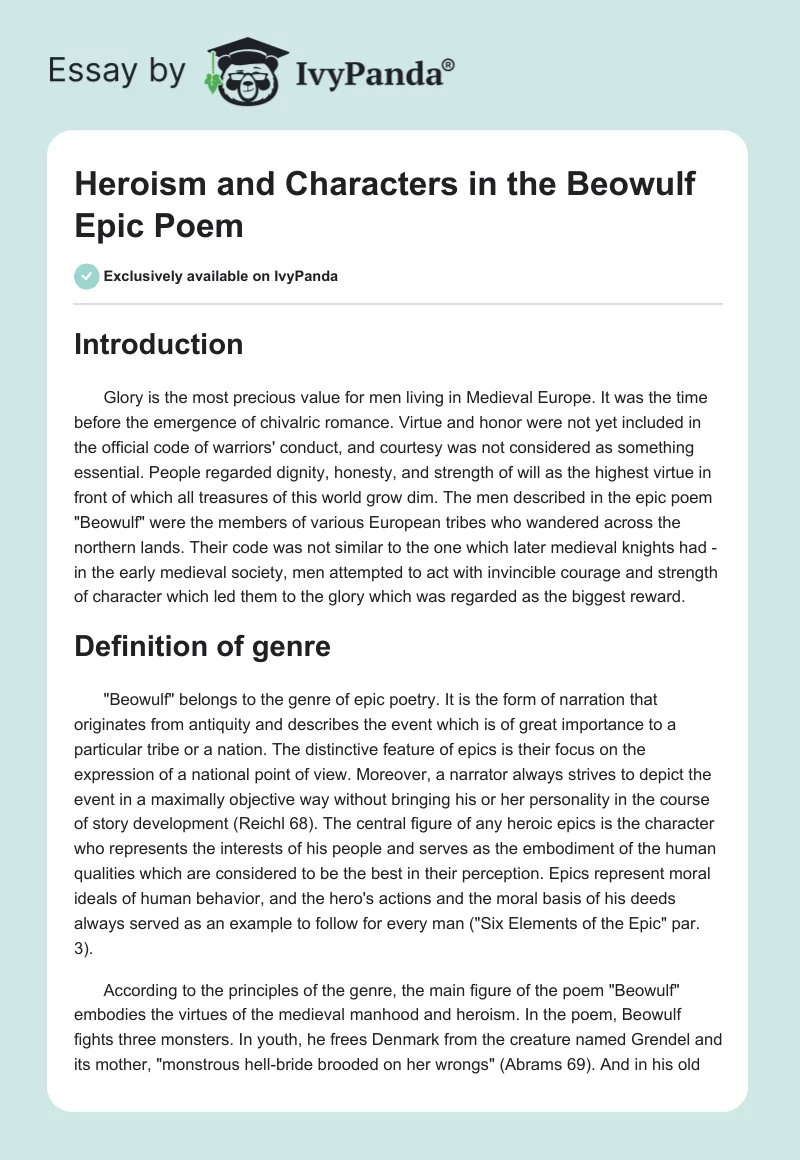 Essay by IvyPanda®

Heroism and Characters in the Beowulf Epic Poem

Exclusively available on IvyPanda

Introduction

Glory is the most precious value for men living in Medieval Europe. It was the time before the emergence of chivalric romance. Virtue and honor were not yet included in the official code of warriors' conduct, and courtesy was not considered as something essential. People regarded dignity, honesty, and strength of will as the highest virtue in front of which all treasures of this world grow dim. The men described in the epic poem "Beowulf" were the members of various European tribes who wandered across the northern lands. Their code was not similar to the one which later medieval knights had - in the early medieval society, men attempted to act with invincible courage and strength of character which led them to the glory which was regarded as the biggest reward.

Definition of genre

"Beowulf" belongs to the genre of epic poetry. It is the form of narration that originates from antiquity and describes the event which is of great importance to a particular tribe or a nation. The distinctive feature of epics is their focus on the expression of a national point of view. Moreover, a narrator always strives to depict the event in a maximally objective way without bringing his or her personality in the course of story development (Reichl 68). The central figure of any heroic epics is the character who represents the interests of his people and serves as the embodiment of the human qualities which are considered to be the best in their perception. Epics represent moral ideals of human behavior, and the hero's actions and the moral basis of his deeds always served as an example to follow for every man ("Six Elements of the Epic" par. 3).

According to the principles of the genre, the main figure of the poem "Beowulf" embodies the virtues of the medieval manhood and heroism. In the poem, Beowulf fights three monsters. In youth, he frees Denmark from the creature named Grendel and its mother, "monstrous hell-bride brooded on her wrongs" (Abrams 69). And in his old